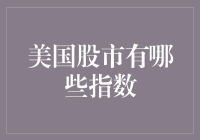 美国股市有哪些指数